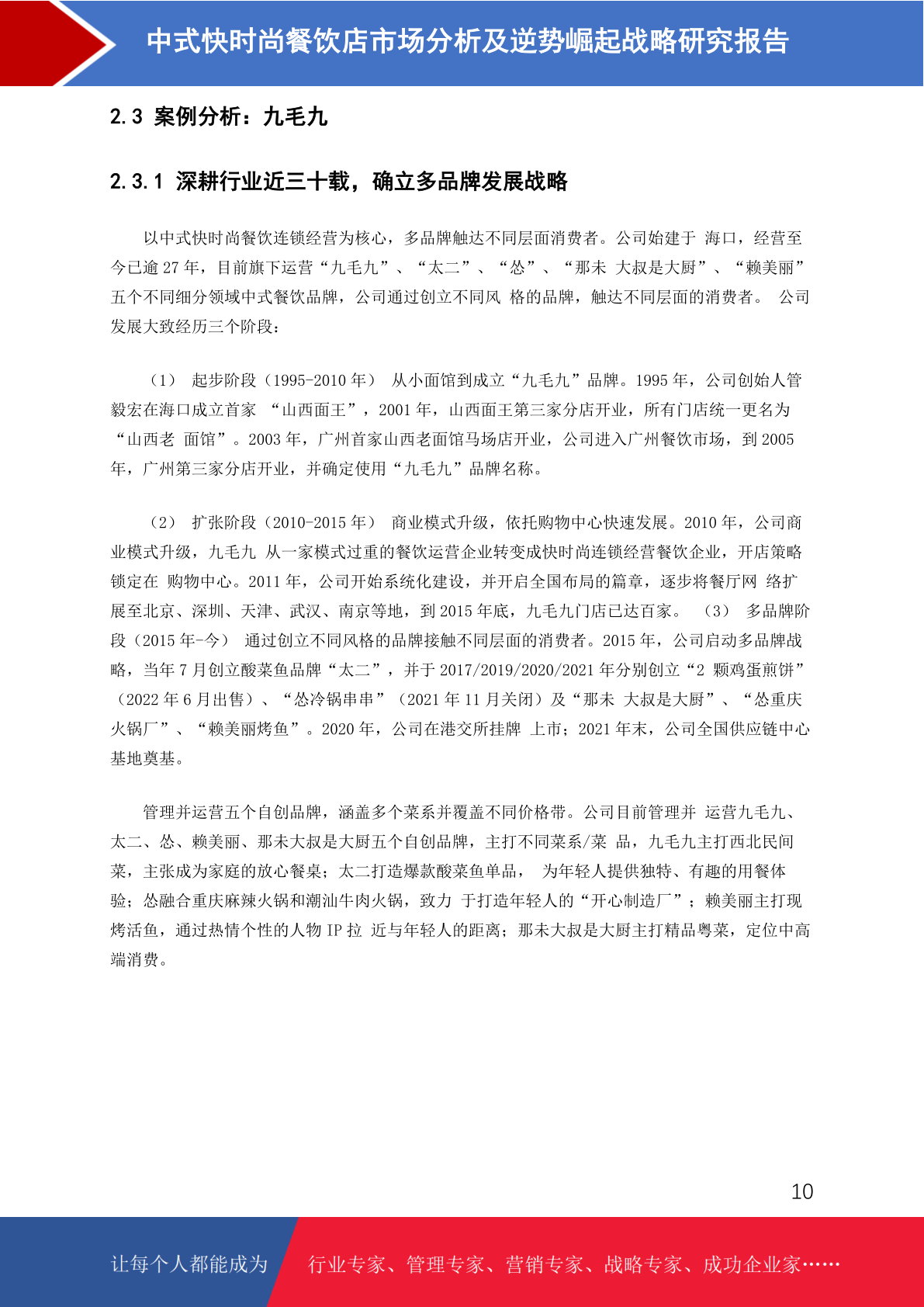 中式快时尚餐饮店市场分析及逆势崛起战略研究报告

2.3 案例分析：九毛九

2.3.1 深耕行业近三十载，确立多品牌发展战略

以中式快时尚餐饮连锁经营为核心，多品牌触达不同层面消费者。公司始建于 海口，经营至今已逾 27 年，目前旗下运营“九毛九”、“太二”、“怂”、“那未 大叔是大厨”、“赖美丽”五个不同细分领域中式餐饮品牌，公司通过创立不同风 格的品牌，触达不同层面的消费者。 公司发展大致经历三个阶段：

（1） 起步阶段（1995-2010 年） 从小面馆到成立“九毛九”品牌。1995 年，公司创始人管毅宏在海口成立首家 “山西面王”，2001 年，山西面王第三家分店开业，所有门店统一更名为“山西老 面馆”。2003 年，广州首家山西老面馆马场店开业，公司进入广州餐饮市场，到 2005 年，广州第三家分店开业，并确定使用“九毛九”品牌名称。

（2） 扩张阶段（2010-2015 年） 商业模式升级，依托购物中心快速发展。2010 年，公司商业模式升级，九毛九 从一家模式过重的餐饮运营企业转变成快时尚连锁经营餐饮企业，开店策略锁定在 购物中心。2011 年，公司开始系统化建设，并开启全国布局的篇章，逐步将餐厅网 络扩展至北京、深圳、天津、武汉、南京等地，到 2015 年底，九毛九门店已达百家。 （3） 多品牌阶段（2015 年-今） 通过创立不同风格的品牌接触不同层面的消费者。2015 年，公司启动多品牌战略，当年 7 月创立酸菜鱼品牌“太二”，并于 2017/2019/2020/2021 年分别创立“2 颗鸡蛋煎饼”（2022 年 6 月出售）、“怂冷锅串串”（2021 年 11 月关闭）及“那未 大叔是大厨”、“怂重庆火锅厂”、“赖美丽烤鱼”。2020 年，公司在港交所挂牌 上市；2021 年末，公司全国供应链中心基地奠基。

管理并运营五个自创品牌，涵盖多个菜系并覆盖不同价格带。公司目前管理并 运营九毛九、太二、怂、赖美丽、那未大叔是大厨五个自创品牌，主打不同菜系/菜 品，九毛九主打西北民间菜，主张成为家庭的放心餐桌；太二打造爆款酸菜鱼单品， 为年轻人提供独特、有趣的用餐体验；怂融合重庆麻辣火锅和潮汕牛肉火锅，致力 于打造年轻人的“开心制造厂”；赖美丽主打现烤活鱼，通过热情个性的人物 IP 拉 近与年轻人的距离；那未大叔是大厨主打精品粤菜，定位中高端消费。

10

让每个人都能成为

行业专家、管理专家、营销专家、战略专家、成功企业家……